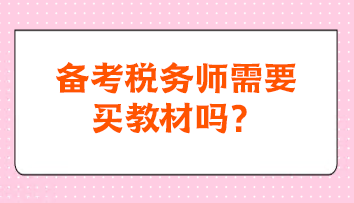 备考税务师需要买教材吗？